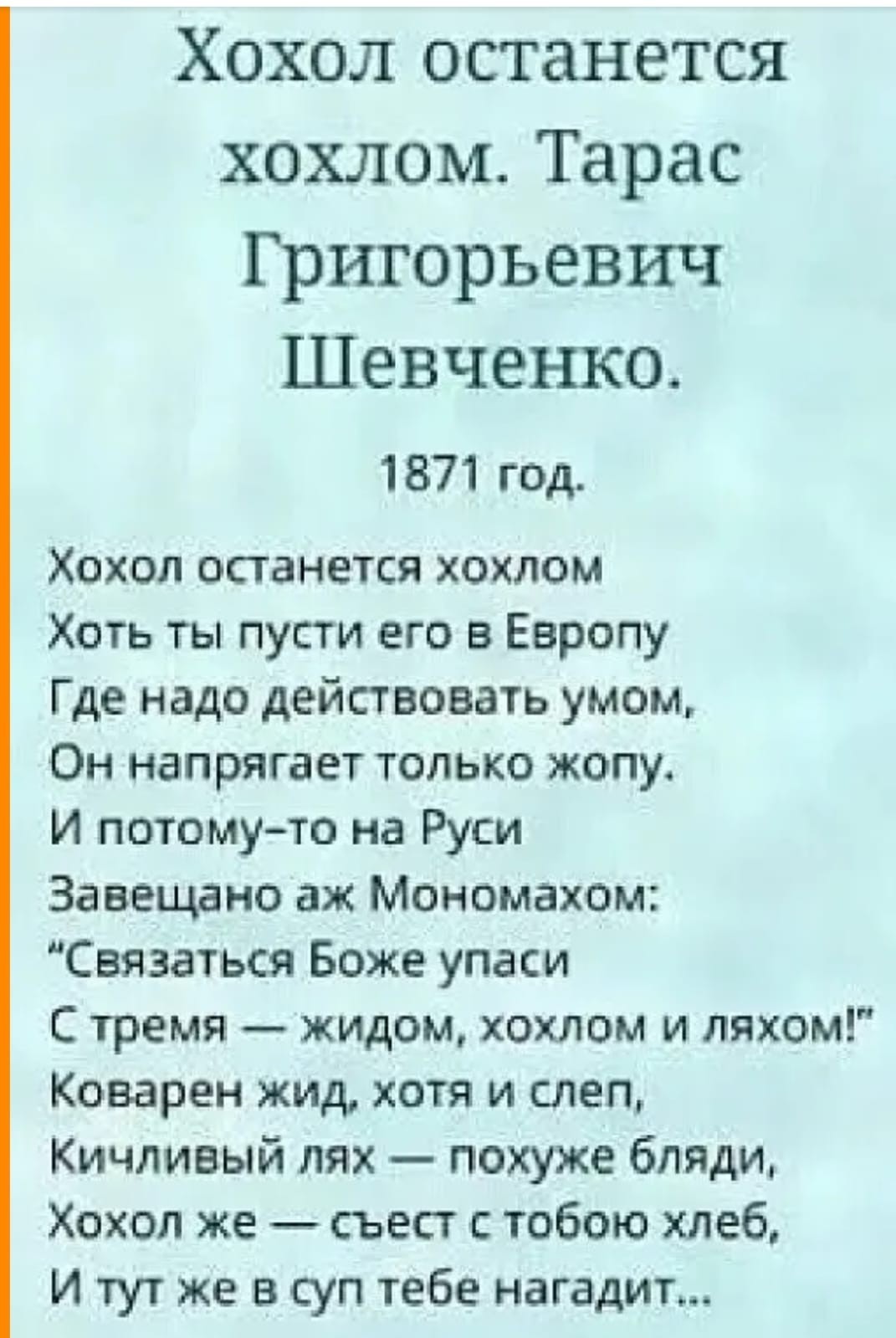 Хохол останется хохлом. Тарас Григорьевич Шевченко.

1871 год.

Хохол останется хохлом
Хоть ты пусти его в Европу
Где надо действовать умом,
Он напрягает только жопу.
И потому-то на Руси
Завещано аж Мономахом:
"Связаться Боже упаси
С тремя — жидом, хохлом и ляхом!"
Коварен жид, хотя и слеп,
Кичливый лях — похуже бляди,
Хохол же — съест с тобою хлеб,
И тут же в суп тебе нагадит...